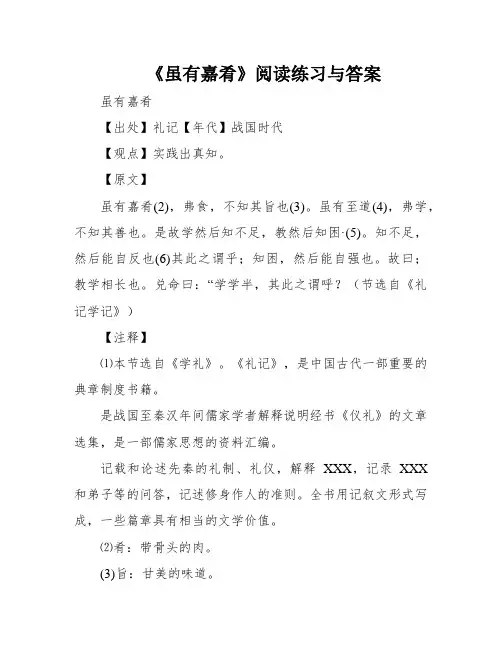 《虽有嘉肴》阅读练习与答案

虽有嘉肴

【出处】礼记【年代】战国时代

【观点】实践出真知。

【原文】

虽有嘉肴(2)，弗食，不知其旨也(3)。虽有至道(4)，弗学，不知其善也。是故学然后知不足，教然后知困·(5)。知不足，然后能自反也(6)其此之谓乎；知困，然后能自强也。故曰：教学相长也。兑命曰：“学学半，其此之谓呼？（节选自《礼记学记》）

【注释】

⑴本节选自《学礼》。《礼记》，是中国古代一部重要的典章制度书籍。

是战国至秦汉年间儒家学者解释说明经书《仪礼》的文章选集，是一部儒家思想的资料汇编。

记载和论述先秦的礼制、礼仪，解释 XXX，记录 XXX 和弟子等的问答，记述修身作人的准则。全书用记叙文形式写成，一些篇章具有相当的文学价值。

⑵肴：带骨头的肉。

(3)旨：甘美的味道。